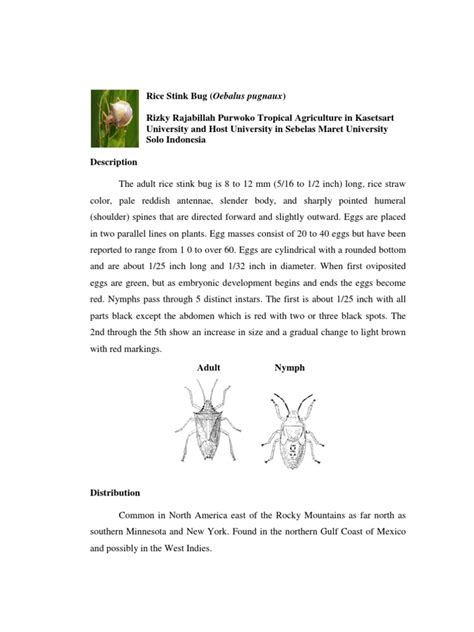 Rice Stink Bug (Oebalus pugnaux)

Rizky Rajabillah Purwoko Tropical Agriculture in Kasetsart University and Host University in Sebelas Maret University Solo Indonesia

Description

The adult rice stink bug is 8 to 12 mm (5/16 to 1/2 inch) long, rice straw color, pale reddish antennae, slender body, and sharply pointed humeral (shoulder) spines that are directed forward and slightly outward. Eggs are placed in two parallel lines on plants. Egg masses consist of 20 to 40 eggs but have been reported to range from 1 0 to over 60. Eggs are cylindrical with a rounded bottom and are about 1/25 inch long and 1/32 inch in diameter. When first oviposited eggs are green, but as embryonic development begins and ends the eggs become red. Nymphs pass through 5 distinct instars. The first is about 1/25 inch with all parts black except the abdomen which is red with two or three black spots. The 2nd through the 5th show an increase in size and a gradual change to light brown with red markings.

Adult

Nymph

Distribution

Common in North America east of the Rocky Mountains as far north as southern Minnesota and New York. Found in the northern Gulf Coast of Mexico and possibly in the West Indies.